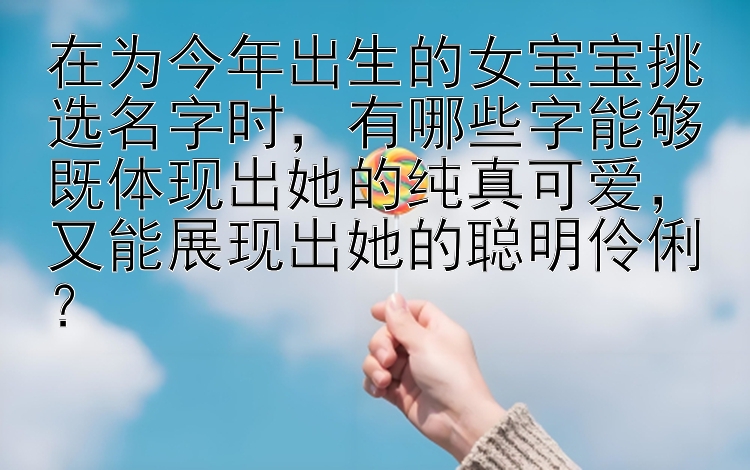 在为今年出生的女宝宝挑选名字时，有哪些字能够既体现出她的纯真可爱，又能展现出她的聪明伶俐？